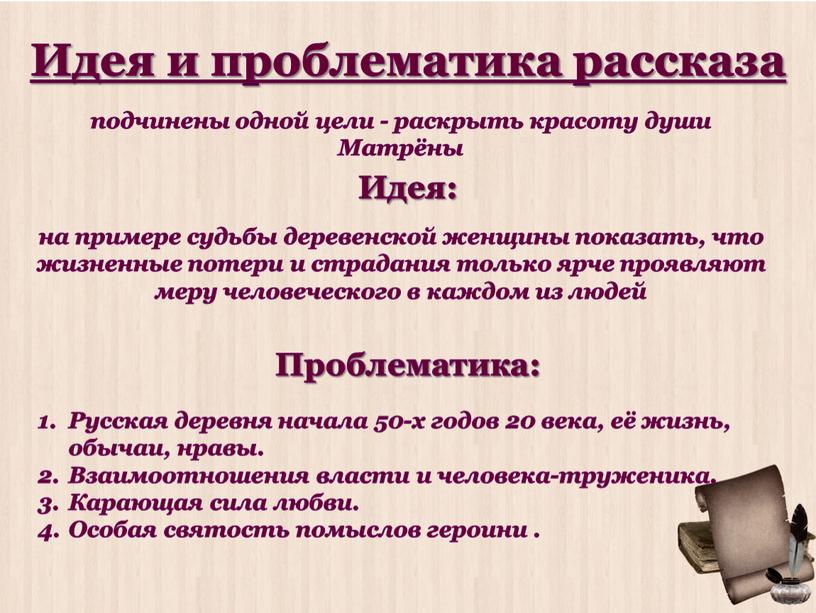 Идея и проблематика рассказа

подчинены одной цели - раскрыть красоту души Матрёны

Идея:

на примере судьбы деревенской женщины показать, что жизненные потери и страдания только ярче проявляют меру человеческого в каждом из людей

Проблематика:

1. Русская деревня начала 50-х годов 20 века, её жизнь, обычаи, нравы.
2. Взаимоотношения власти и человека-труженика.
3. Карающая сила любви.
4. Особая святость помыслов героини .